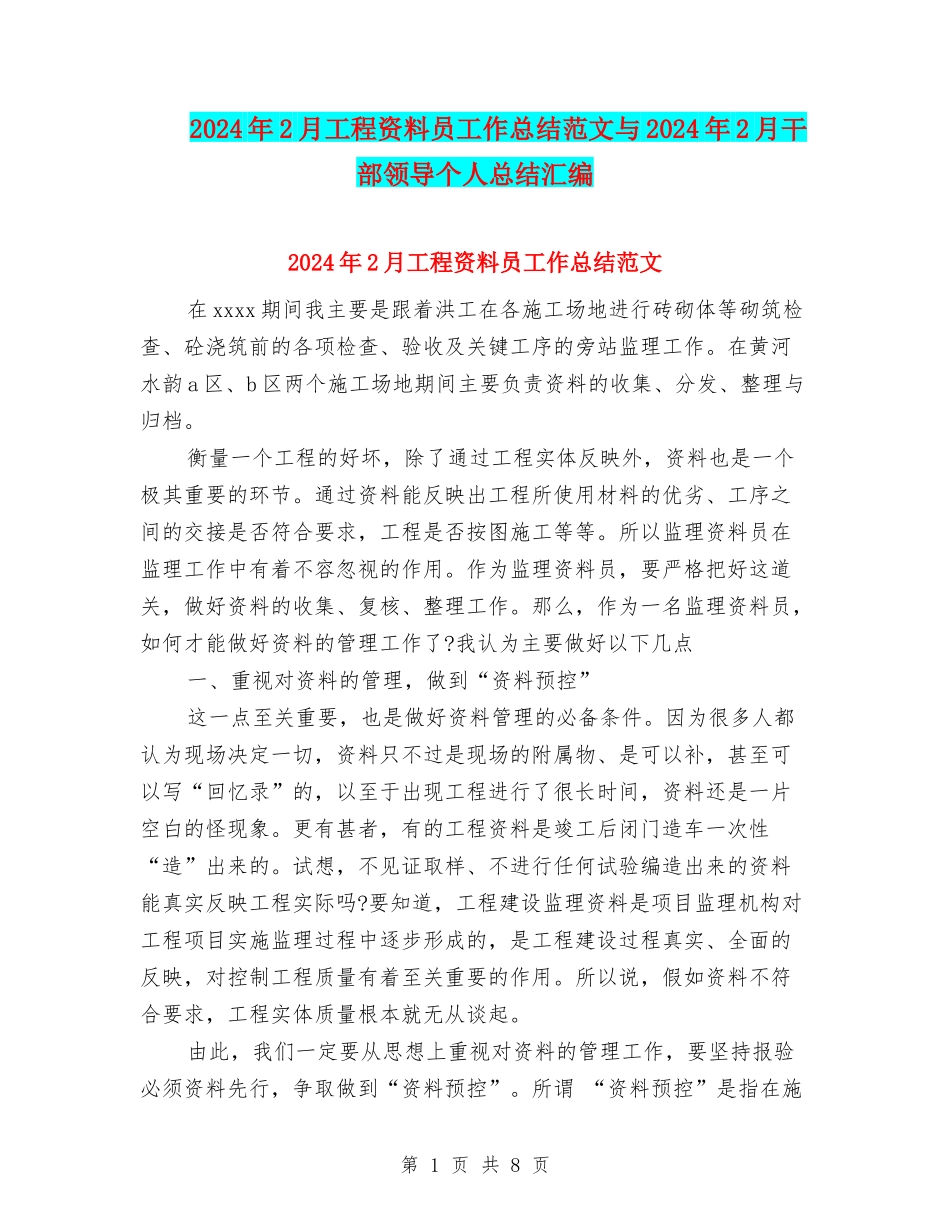 2024年2月工程资料员工作总结范文与2024年2月干部领导个人总结汇编

2024年2月工程资料员工作总结范文

在xxxx期间我主要是跟着洪工在各施工场地进行砖砌体等砌筑检查、砼浇筑前的各项检查、验收及关键工序的旁站监理工作。在黄河水韵a区、b区两个施工场地期间主要负责资料的收集、分发、整理与归档。

衡量一个工程的好坏，除了通过工程实体反映外，资料也是一个极其重要的环节。通过资料能反映出工程所使用材料的优劣、工序之间的交接是否符合要求，工程是否按图施工等等。所以监理资料员在监理工作中有着不容忽视的作用。作为监理资料员，要严格把好这道关，做好资料的收集、复核、整理工作。那么，作为一名监理资料员，如何才能做好资料的管理工作了?我认为主要做好以下几点

一、重视对资料的管理，做到“资料预控”

这一点至关重要，也是做好资料管理的必备条件。因为很多人都认为现场决定一切，资料只不过是现场的附属物、是可以补，甚至可以写“回忆录”的，以至于出现工程进行了很长时间，资料还是一片空白的怪现象。更有甚者，有的工程资料是竣工后闭门造车一次性“造”出来的。试想，不见证取样、不进行任何试验编造出来的资料能真实反映工程实际吗?要知道，工程建设监理资料是项目监理机构对工程项目实施监理过程中逐步形成的，是工程建设过程真实、全面的反映，对控制工程质量有着至关重要的作用。所以说，假如资料不符合要求，工程实体质量根本就无从谈起。

由此，我们一定要从思想上重视对资料的管理工作，要坚持报验必须资料先行，争取做到“资料预控”。所谓 “资料预控”是指在施

第 1 页 共 8 页